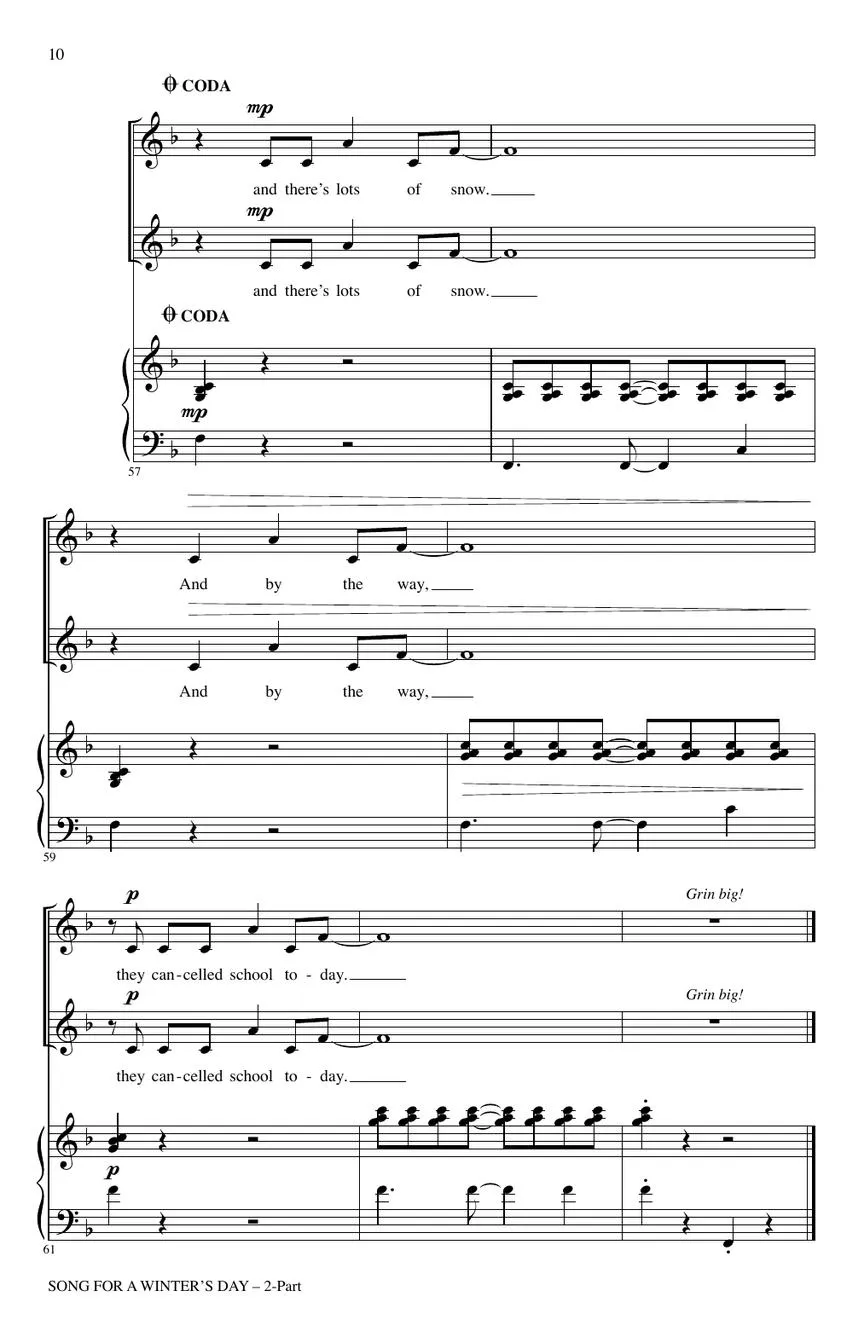 10

CODA

mp

and there's lots of snow.

mp

and there's lots of snow.

CODA

mp

57

And by the way,

And by the way,

59

p

Grin big!

they can-celled school to-day.

p

Grin big!

they can-celled school to-day.

p

61

SONG FOR A WINTER'S DAY – 2-Part